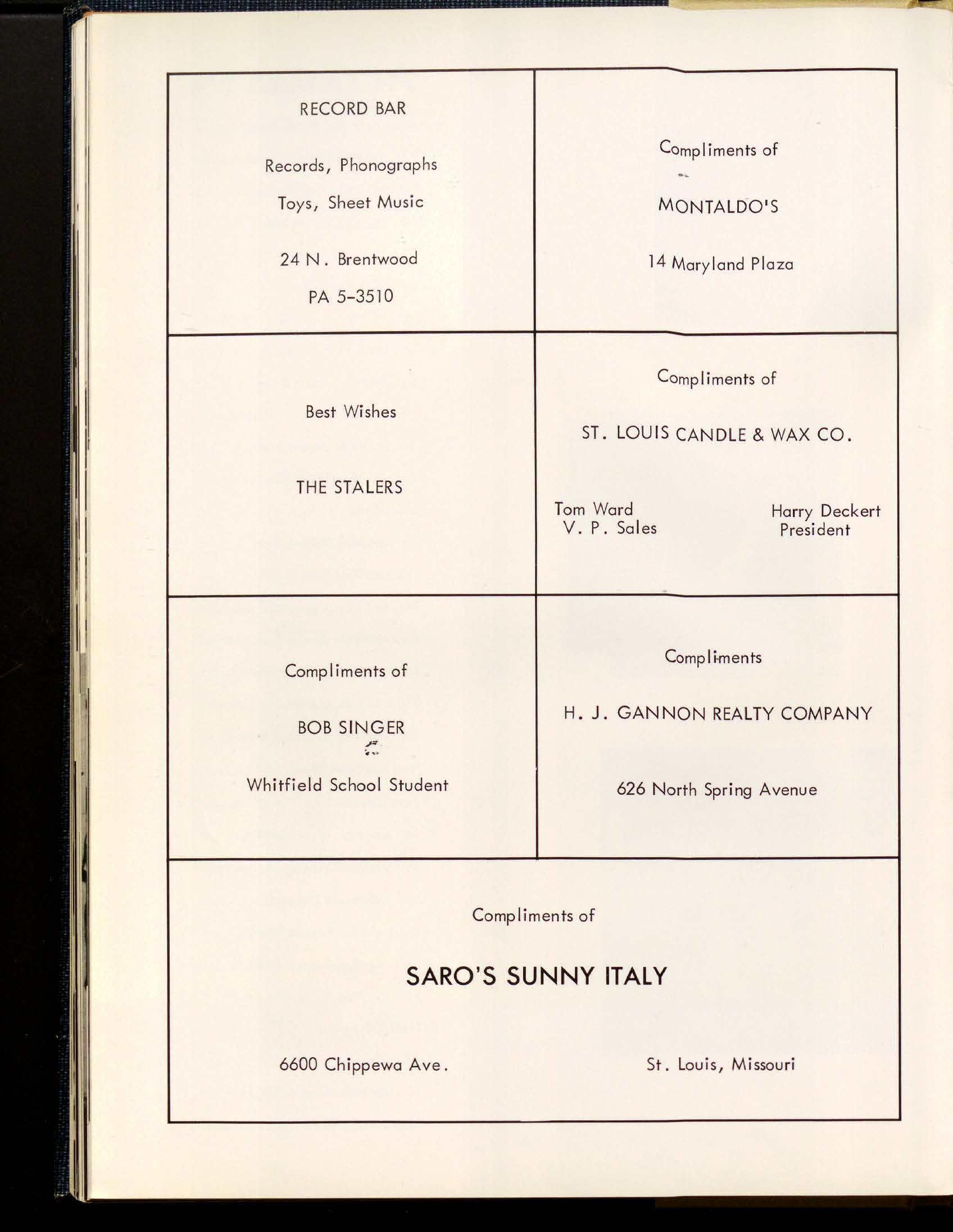 RECORD BAR

Records, Phonographs

Toys, Sheet Music

24 N. Brentwood

PA 5-3510

Compliments of

MONTALDO'S

14 Maryland Plaza

Best Wishes

THE STALERS

Compliments of

ST. LOUIS CANDLE & WAX CO.

Tom Ward
V. P. Sales

Harry Deckert
President

Compliments of

BOB SINGER

Whitfield School Student

Compliments

H. J. GANNON REALTY COMPANY

626 North Spring Avenue

Compliments of

SARO'S SUNNY ITALY

6600 Chippewa Ave.

St. Louis, Missouri